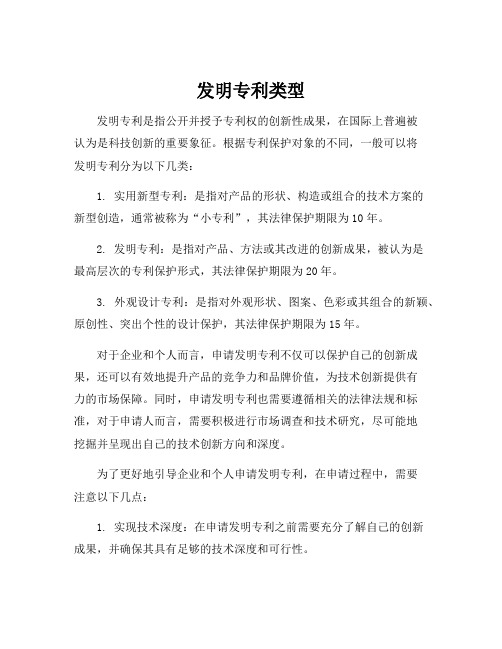 发明专利类型

发明专利是指公开并授予专利权的创新性成果，在国际上普遍被认为是科技创新的重要象征。根据专利保护对象的不同，一般可以将发明专利分为以下几类：

1. 实用新型专利：是指对产品的形状、构造或组合的技术方案的新型创造，通常被称为“小专利”，其法律保护期限为10年。

2. 发明专利：是指对产品、方法或其改进的创新成果，被认为是最高层次的专利保护形式，其法律保护期限为20年。

3. 外观设计专利：是指对外观形状、图案、色彩或其组合的新颖、原创性、突出个性的设计保护，其法律保护期限为15年。

对于企业和个人而言，申请发明专利不仅可以保护自己的创新成果，还可以有效地提升产品的竞争力和品牌价值，为技术创新提供有力的市场保障。同时，申请发明专利也需要遵循相关的法律法规和标准，对于申请人而言，需要积极进行市场调查和技术研究，尽可能地挖掘并呈现出自己的技术创新方向和深度。

为了更好地引导企业和个人申请发明专利，在申请过程中，需要注意以下几点：

1. 实现技术深度：在申请发明专利之前需要充分了解自己的创新成果，并确保其具有足够的技术深度和可行性。